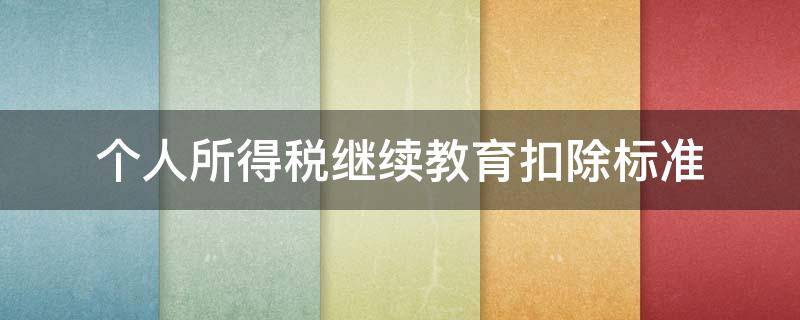 个人所得税继续教育扣除标准